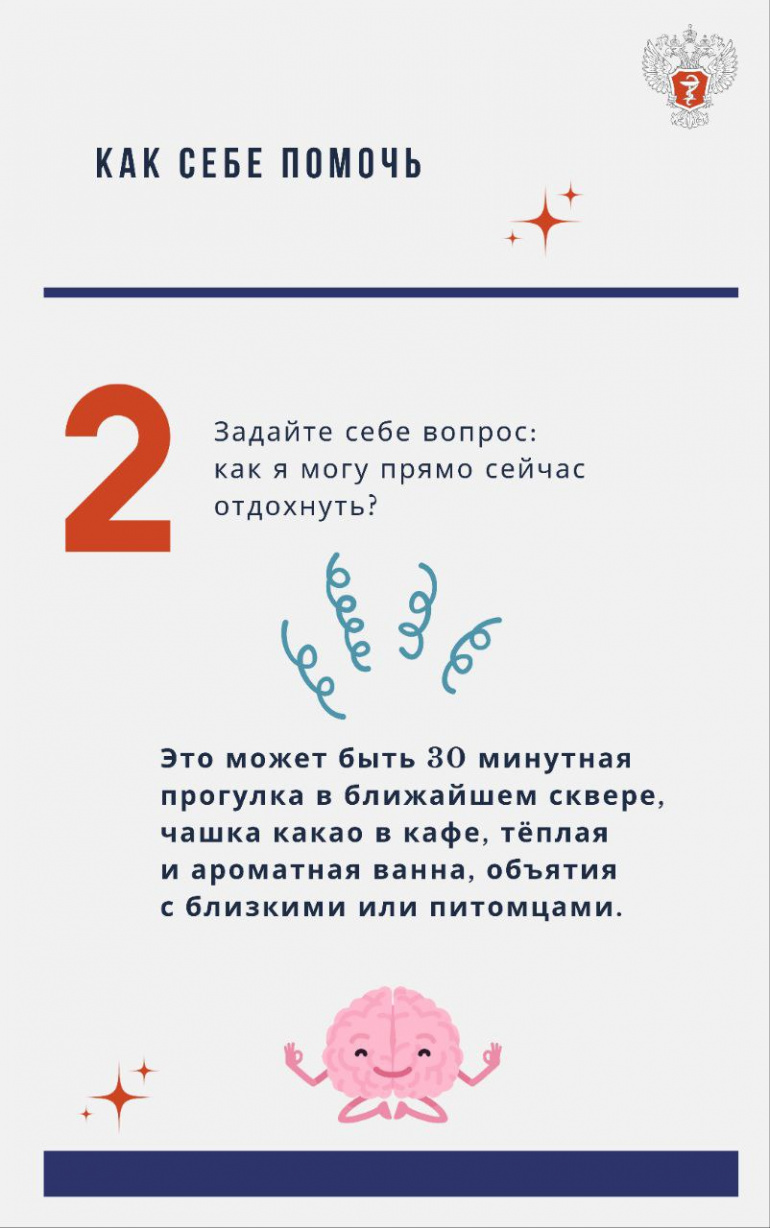 КАК СЕБЕ ПОМОЧЬ

2

Задайте себе вопрос: как я могу прямо сейчас отдохнуть?

Это может быть 30 минутная прогулка в ближайшем сквере, чашка какао в кафе, тёплая и ароматная ванна, объятия с близкими или питомцами.